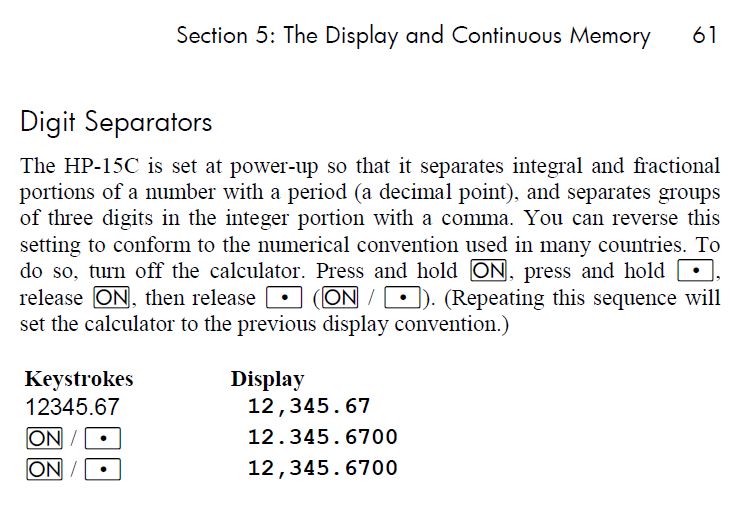 Section 5: The Display and Continuous Memory 61

Digit Separators

The HP-15C is set at power-up so that it separates integral and fractional portions of a number with a period (a decimal point), and separates groups of three digits in the integer portion with a comma. You can reverse this setting to conform to the numerical convention used in many countries. To do so, turn off the calculator. Press and hold ON, press and hold •, release ON, then release • (ON / •). (Repeating this sequence will set the calculator to the previous display convention.)

| Keystrokes | Display |
|---|---|
| 12345.67 | 12,345.67 |
| ON / • | 12.345.6700 |
| ON / • | 12,345.6700 |